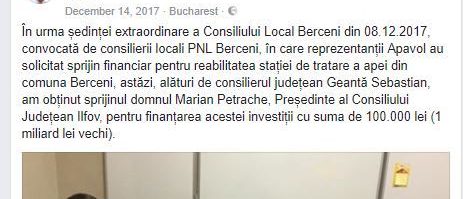 December 14, 2017 · Bucharest ·

În urma ședinței extraordinare a Consiliului Local Berceni din 08.12.2017, convocată de consilierii locali PNL Berceni, în care reprezentanții Apavol au solicitat sprijin financiar pentru reabilitatea stației de tratare a apei din comuna Berceni, astăzi, alături de consilierul județean Geantă Sebastian, am obținut sprijinul domnul Marian Petrache, Președinte al Consiliului Județean Ilfov, pentru finanțarea acestei investiții cu suma de 100.000 lei (1 miliard lei vechi).